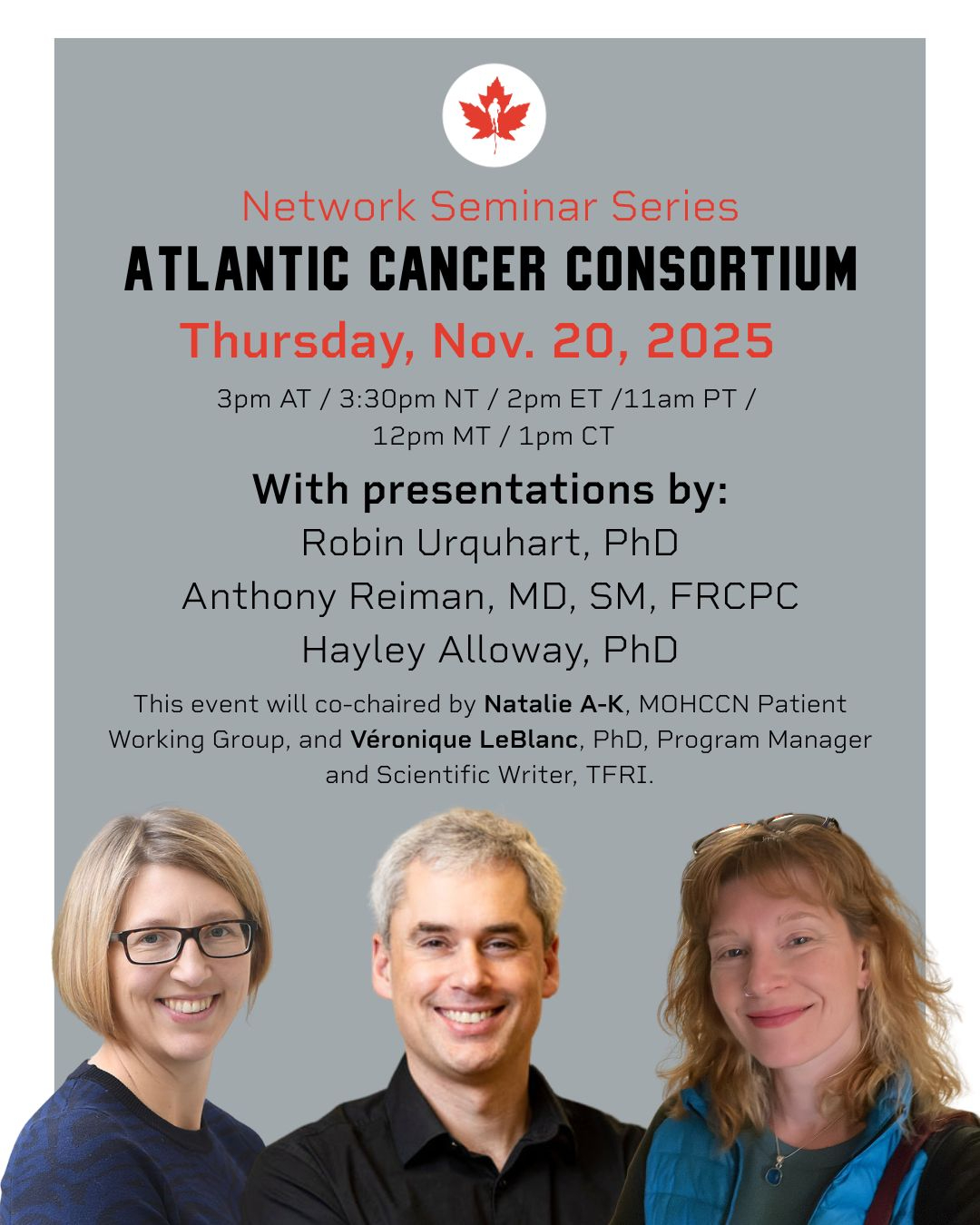 Network Seminar Series
ATLANTIC CANCER CONSORTIUM
Thursday, Nov. 20, 2025

3pm AT / 3:30pm NT / 2pm ET /11am PT /
12pm MT / 1pm CT

With presentations by:
Robin Urquhart, PhD
Anthony Reiman, MD, SM, FRCPC
Hayley Alloway, PhD

This event will co-chaired by Natalie A-K, MOHCCN Patient Working Group, and Véronique LeBlanc, PhD, Program Manager and Scientific Writer, TFRI.